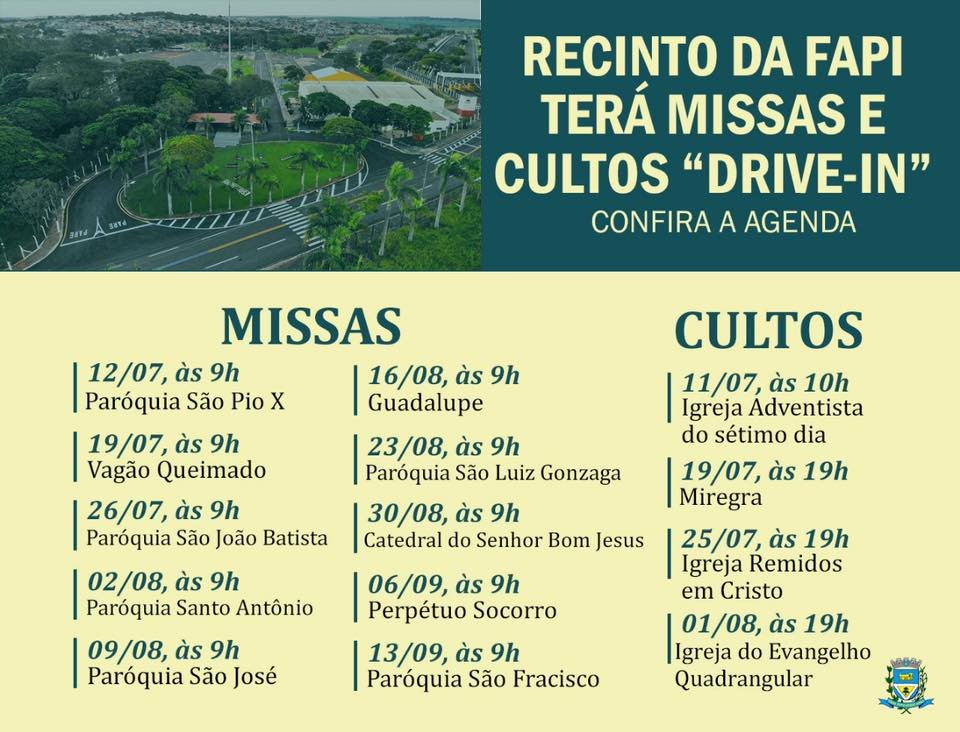 RECINTO DA FAPI TERÁ MISSAS E CULTOS "DRIVE-IN"
CONFIRA A AGENDA

MISSAS

12/07, às 9h
Paróquia São Pio X

19/07, às 9h
Vagão Queimado

26/07, às 9h
Paróquia São João Batista

02/08, às 9h
Paróquia Santo Antônio

09/08, às 9h
Paróquia São José

16/08, às 9h
Guadalupe

23/08, às 9h
Paróquia São Luiz Gonzaga

30/08, às 9h
Catedral do Senhor Bom Jesus

06/09, às 9h
Perpétuo Socorro

13/09, às 9h
Paróquia São Fracisco

CULTOS

11/07, às 10h
Igreja Adventista do sétimo dia

19/07, às 19h
Miregra

25/07, às 19h
Igreja Remidos em Cristo

01/08, às 19h
Igreja do Evangelho Quadrangular